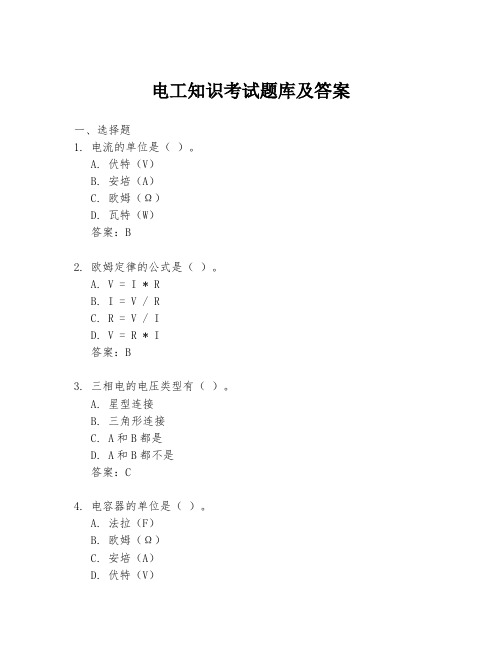 电工知识考试题库及答案

一、选择题

1. 电流的单位是（ ）。

A. 伏特（V）

B. 安培（A）

C. 欧姆（Ω）

D. 瓦特（W）

答案：B

2. 欧姆定律的公式是（ ）。

A. V = I * R

B. I = V / R

C. R = V / I

D. V = R * I

答案：B

3. 三相电的电压类型有（ ）。

A. 星型连接

B. 三角形连接

C. A和B都是

D. A和B都不是

答案：C

4. 电容器的单位是（ ）。

A. 法拉（F）

B. 欧姆（Ω）

C. 安培（A）

D. 伏特（V）